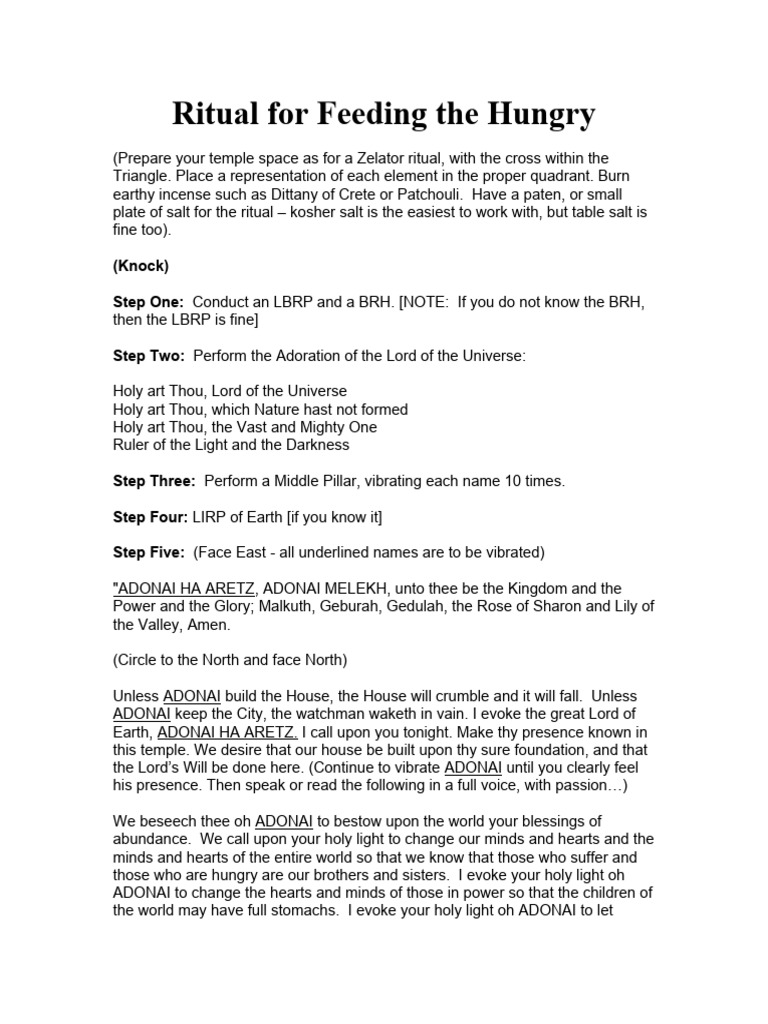 Ritual for Feeding the Hungry

(Prepare your temple space as for a Zelator ritual, with the cross within the Triangle. Place a representation of each element in the proper quadrant. Burn earthy incense such as Dittany of Crete or Patchouli. Have a paten, or small plate of salt for the ritual – kosher salt is the easiest to work with, but table salt is fine too).

(Knock)

Step One: Conduct an LBRP and a BRH. [NOTE: If you do not know the BRH, then the LBRP is fine]

Step Two: Perform the Adoration of the Lord of the Universe:

Holy art Thou, Lord of the Universe
Holy art Thou, which Nature hast not formed
Holy art Thou, the Vast and Mighty One
Ruler of the Light and the Darkness

Step Three: Perform a Middle Pillar, vibrating each name 10 times.

Step Four: LIRP of Earth [if you know it]

Step Five: (Face East - all underlined names are to be vibrated)

"ADONAI HA ARETZ, ADONAI MELEKH, unto thee be the Kingdom and the Power and the Glory; Malkuth, Geburah, Gedulah, the Rose of Sharon and Lily of the Valley, Amen.

(Circle to the North and face North)

Unless ADONAI build the House, the House will crumble and it will fall. Unless ADONAI keep the City, the watchman waketh in vain. I evoke the great Lord of Earth, ADONAI HA ARETZ. I call upon you tonight. Make thy presence known in this temple. We desire that our house be built upon thy sure foundation, and that the Lord's Will be done here. (Continue to vibrate ADONAI until you clearly feel his presence. Then speak or read the following in a full voice, with passion…)

We beseech thee oh ADONAI to bestow upon the world your blessings of abundance. We call upon your holy light to change our minds and hearts and the minds and hearts of the entire world so that we know that those who suffer and those who are hungry are our brothers and sisters. I evoke your holy light oh ADONAI to change the hearts and minds of those in power so that the children of the world may have full stomachs. I evoke your holy light oh ADONAI to let